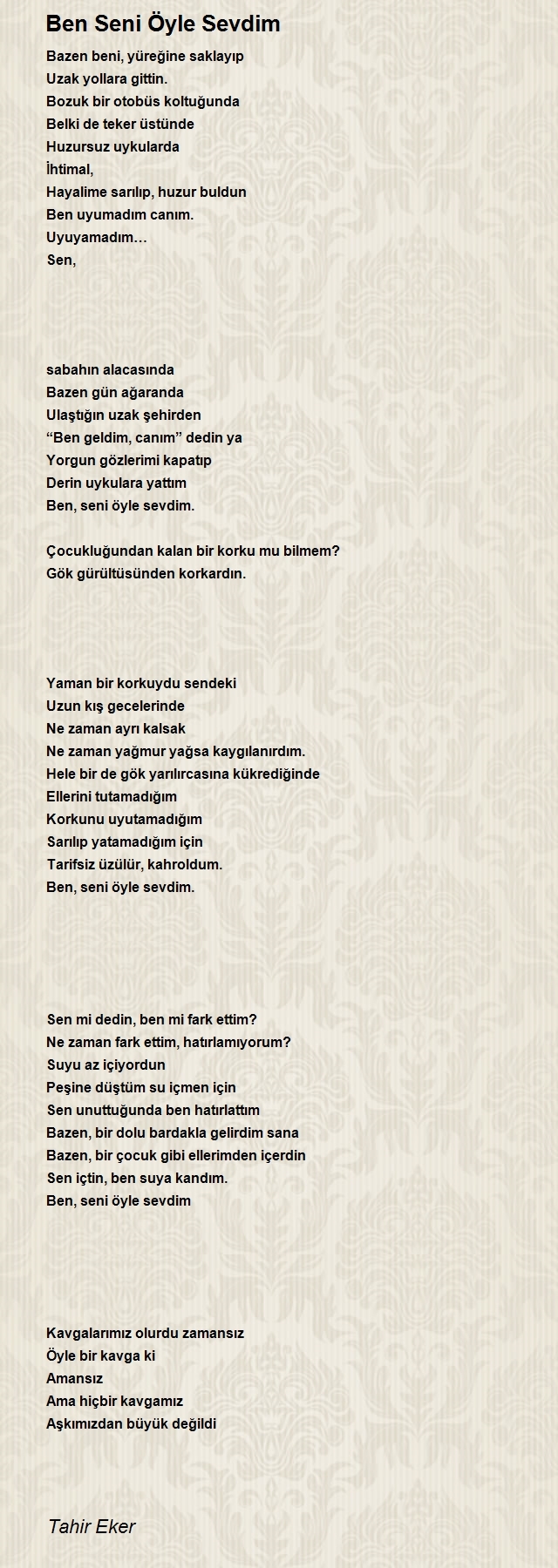 Ben Seni Öyle Sevdim

Bazen beni, yüreğine saklayıp
Uzak yollara gittin.
Bozuk bir otobüs koltuğunda
Belki de teker üstünde
Huzursuz uykularda
İhtimal,
Hayalime sarılıp, huzur buldun
Ben uyumadım canım.
Uyuyamadım…
Sen,

sabahın alacasında
Bazen gün ağaranda
Ulaştığın uzak şehirden
“Ben geldim, canım” dedin ya
Yorgun gözlerimi kapatıp
Derin uykulara yattım
Ben, seni öyle sevdim.

Çocukluğundan kalan bir korku mu bilmem?
Gök gürültüsünden korkardın.

Yaman bir korkuydu sendeki
Uzun kış gecelerinde
Ne zaman ayrı kalsak
Ne zaman yağmur yağsa kaygılanırdım.
Hele bir de gök yarılırcasına kükrediğinde
Ellerini tutamadığım
Korkunu uyutamadığım
Sarılıp yatamadığım için
Tarifsiz üzülür, kahroldum.
Ben, seni öyle sevdim.

Sen mi dedin, ben mi fark ettim?
Ne zaman fark ettim, hatırlamıyorum?
Suyu az içiyordun
Peşine düştüm su içmen için
Sen unuttuğunda ben hatırlattım
Bazen, bir dolu bardakla gelirdim sana
Bazen, bir çocuk gibi ellerimden içerdin
Sen içtin, ben suya kandım.
Ben, seni öyle sevdim

Kavgalarımız olurdu zamansız
Öyle bir kavga ki
Amansız
Ama hiçbir kavgamız
Aşkımızdan büyük değildi

Tahir Eker